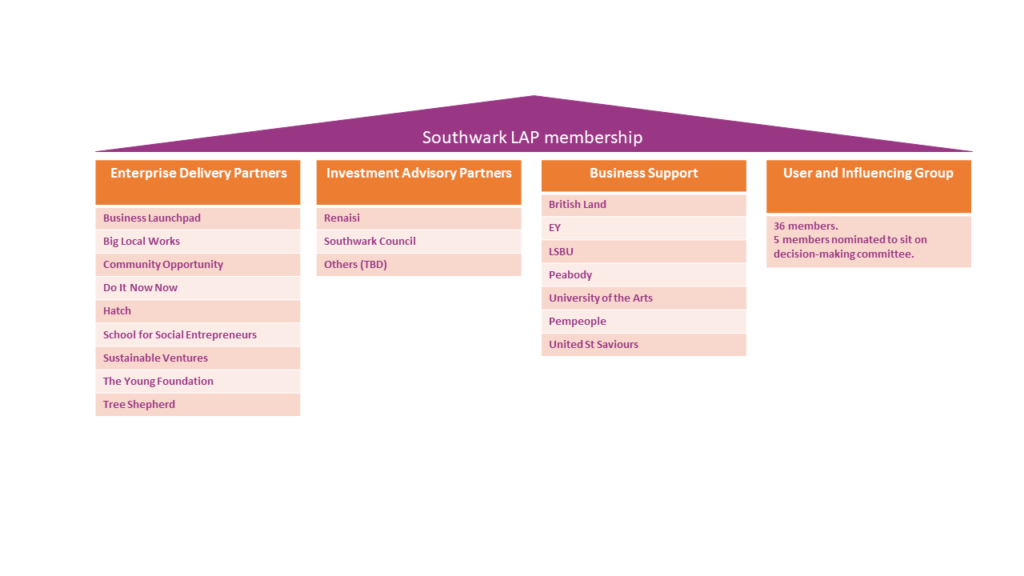 Southwark LAP membership

Enterprise Delivery Partners

Business Launchpad
Big Local Works
Community Opportunity
Do It Now Now
Hatch
School for Social Entrepreneurs
Sustainable Ventures
The Young Foundation
Tree Shepherd

Investment Advisory Partners

Renaisi
Southwark Council
Others (TBD)

Business Support

British Land
EY
LSBU
Peabody
University of the Arts
Pempeople
United St Saviours

User and Influencing Group

36 members.
5 members nominated to sit on decision-making committee.